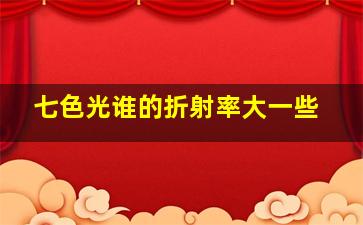 七色光谁的折射率大一些